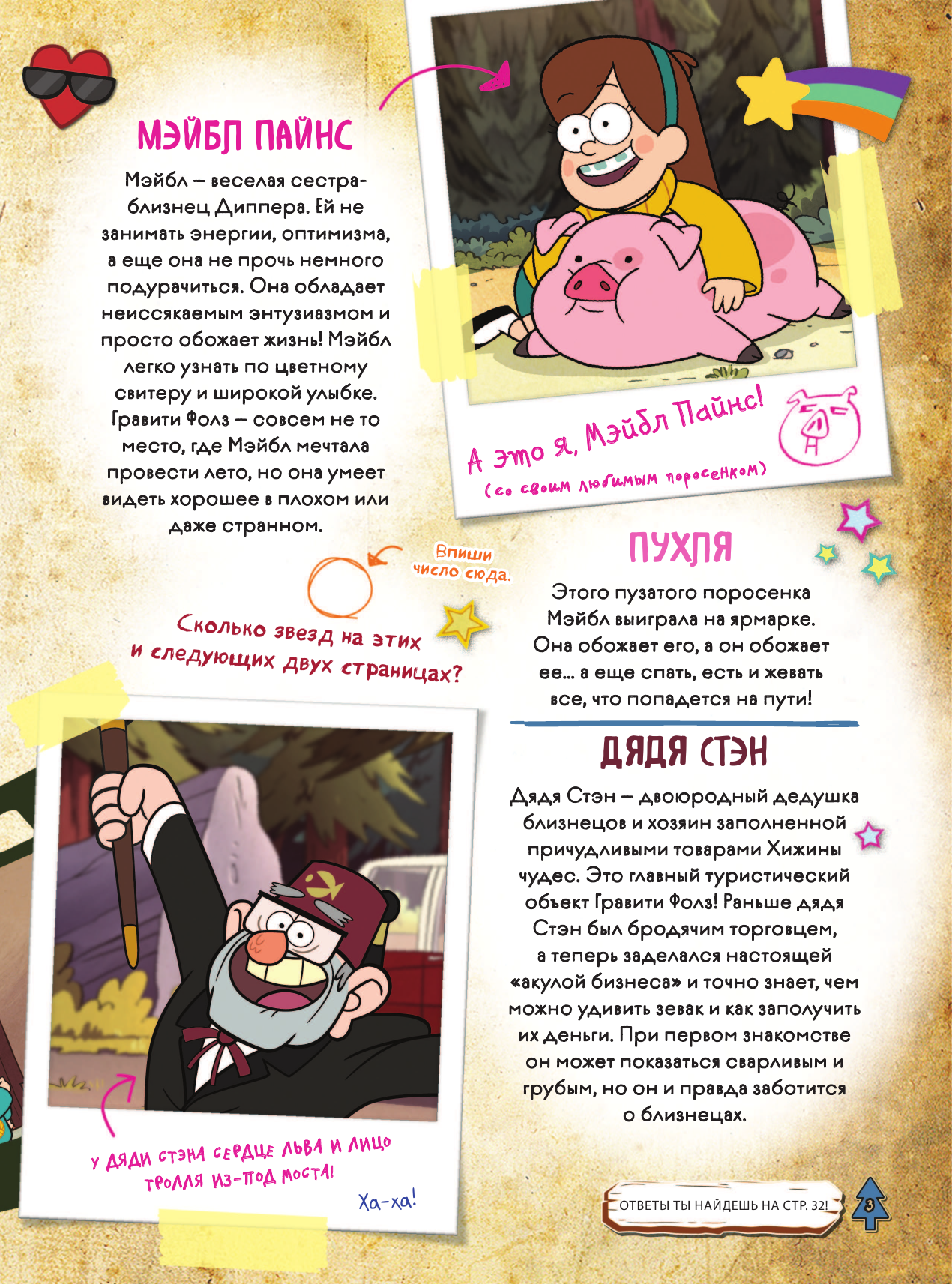 МЭЙБЛ ПАЙНС

Мэйбл – веселая сестра-близнец Диппера. Ей не занимать энергии, оптимизма, а еще она не прочь немного подурачиться. Она обладает неиссякаемым энтузиазмом и просто обожает жизнь! Мэйбл легко узнать по цветному свитеру и широкой улыбке. Гравити Фолз – совсем не то место, где Мэйбл мечтала провести лето, но она умеет видеть хорошее в плохом или даже странном.

А это я, Мэйбл Пайнс!
(со своим любимым поросенком)

Впиши число сюда.

Сколько звезд на этих и следующих двух страницах?

ПУХЛЯ

Этого пузатого поросенка Мэйбл выиграла на ярмарке. Она обожает его, а он обожает ее... а еще спать, есть и жевать все, что попадется на пути!

ДЯДЯ СТЭН

Дядя Стэн – двоюродный дедушка близнецов и хозяин заполненной причудливыми товарами Хижины чудес. Это главный туристический объект Гравити Фолз! Раньше дядя Стэн был бродячим торговцем, а теперь заделался настоящей «акулой бизнеса» и точно знает, чем можно удивить зевак и как заполучить их деньги. При первом знакомстве он может показаться сварливым и грубым, но он и правда заботится о близнецах.

У ДЯДИ СТЭНА СЕРДЦЕ ЛЬВА И ЛИЦО ТРОЛЛЯ ИЗ-ПОД МОСТА!
Ха-ха!

ОТВЕТЫ ТЫ НАЙДЕШЬ НА СТР. 32!

3